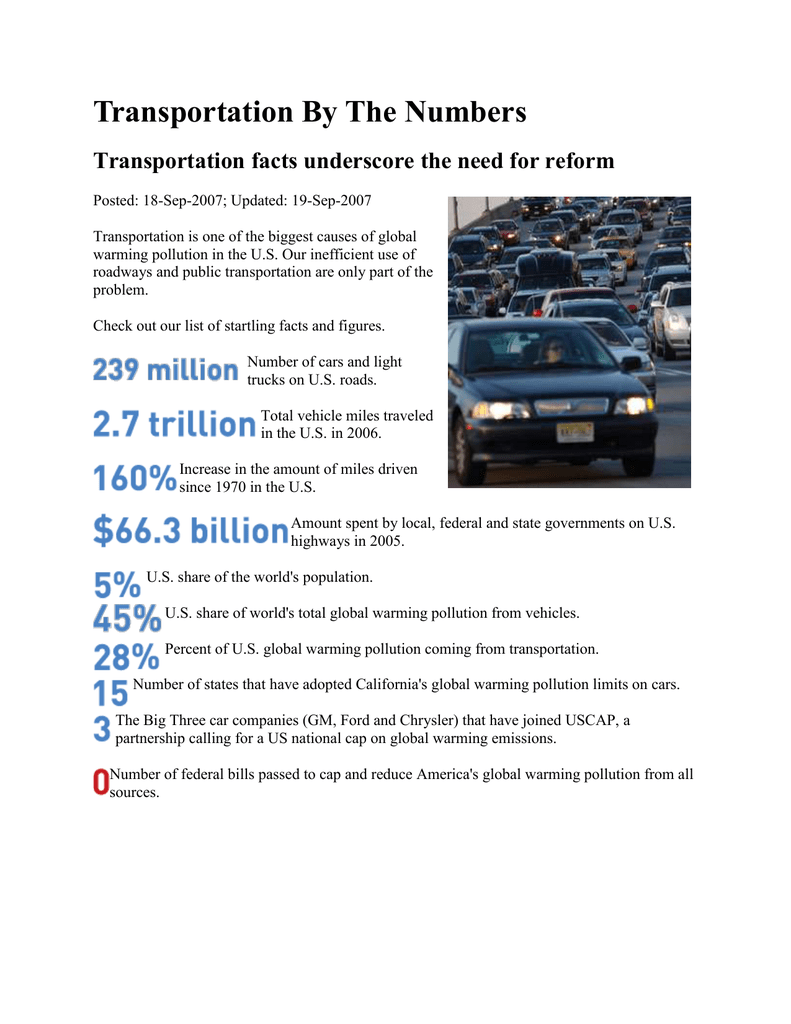 Transportation By The Numbers

Transportation facts underscore the need for reform

Posted: 18-Sep-2007; Updated: 19-Sep-2007

Transportation is one of the biggest causes of global warming pollution in the U.S. Our inefficient use of roadways and public transportation are only part of the problem.

Check out our list of startling facts and figures.

239 million Number of cars and light trucks on U.S. roads.

2.7 trillion Total vehicle miles traveled in the U.S. in 2006.

160% Increase in the amount of miles driven since 1970 in the U.S.

$66.3 billion Amount spent by local, federal and state governments on U.S. highways in 2005.

5% U.S. share of the world's population.

45% U.S. share of world's total global warming pollution from vehicles.

28% Percent of U.S. global warming pollution coming from transportation.

15 Number of states that have adopted California's global warming pollution limits on cars.

3 The Big Three car companies (GM, Ford and Chrysler) that have joined USCAP, a partnership calling for a US national cap on global warming emissions.

0 Number of federal bills passed to cap and reduce America's global warming pollution from all sources.